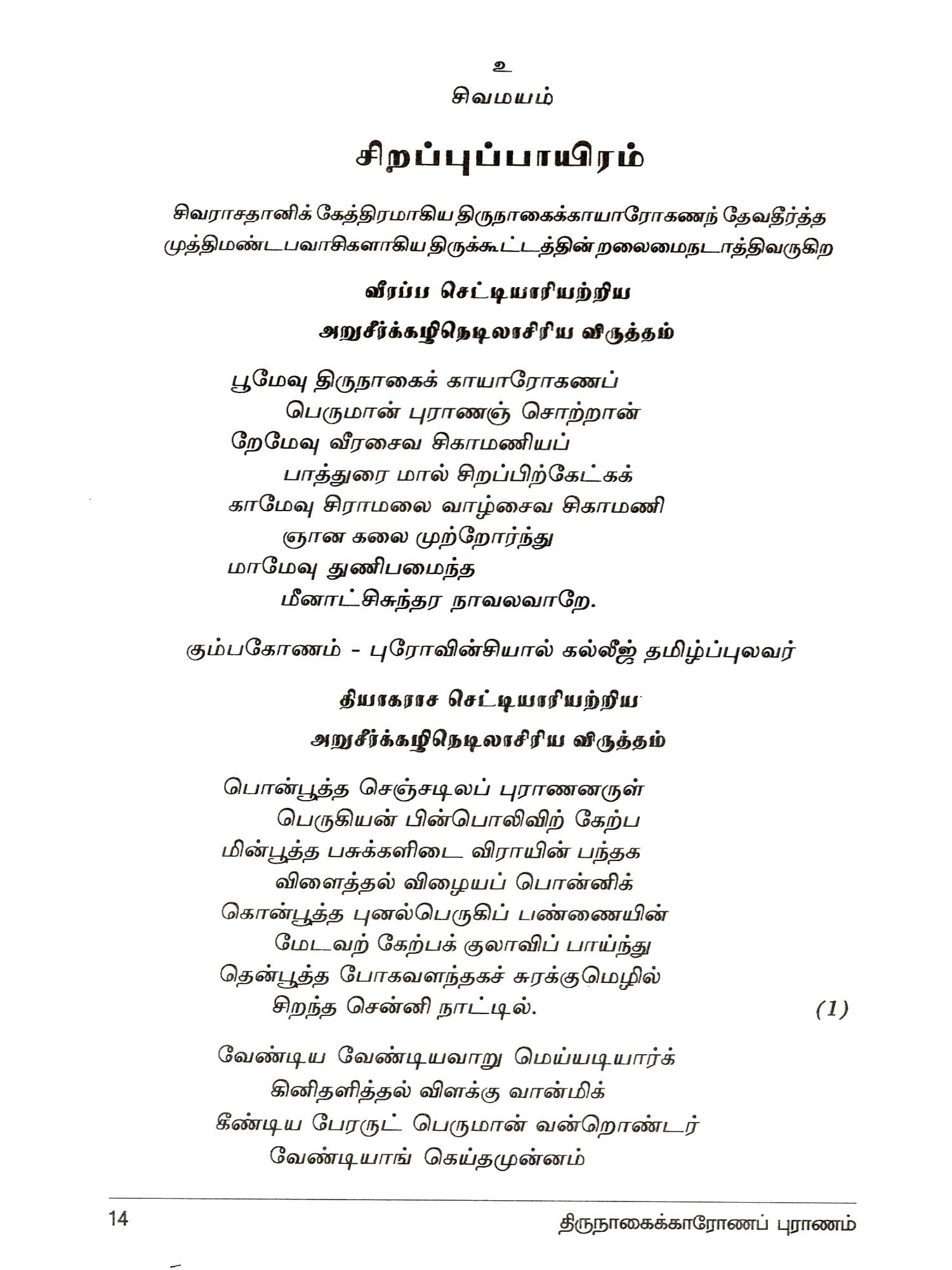 உ
சிவமயம்

சிறப்புப்பாயிரம்

சிவராசதானிக் கேத்திரமாகிய திருநாகைக்காயாரோகணந் தேவதீர்த்த முத்திமண்டபவாசிகளாகிய திருக்கூட்டத்தின் றலைமைநடாத்திவருகிற

வீரப்ப செட்டியாரியற்றிய
அறுசீர்க்கழிநெடிலாசிரிய விருத்தம்

பூமேவு திருநாகைக் காயாரோகணப்
பெருமான் புராணஞ் சொற்றான்
றேமேவு வீரசைவ சிகாமணியப்
பாத்துரை மால் சிறப்பிற்கேட்கக்
காமேவு சிராமலை வாழ்சைவ சிகாமணி
ஞான கலை முற்றோர்ந்து
மாமேவு துணிபமைந்த
மீனாட்சிசுந்தர நாவலவாறே.

கும்பகோணம் - புரோவின்சியால் கல்லீஜ் தமிழ்ப்புலவர்

தியாகராச செட்டியாரியற்றிய
அறுசீர்க்கழிநெடிலாசிரிய விருத்தம்

பொன்பூத்த செஞ்சடிலப் புராணனருள்
பெருகியன் பின்பொலிவிற் கேற்ப
மின்பூத்த பசுக்களிடை விராயின் பந்தக
விளைத்தல் விழையப் பொன்னிக்
கொன்பூத்த புனல்பெருகிப் பண்ணையின்
மேடவற் கேற்பக் குலாவிப் பாய்ந்து
தென்பூத்த போகவளந்தகச் சுரக்குமெழில்
சிறந்த சென்னி நாட்டில். (1)

வேண்டிய வேண்டியவாறு மெய்யடியார்க்
கினிதளித்தல் விளக்கு வான்மிக்
கீண்டிய பேரருட் பெருமான் வன்றொண்டர்
வேண்டியாங் கெய்தமுன்னம்

14 திருநாகைக்காரோணப் புராணம்